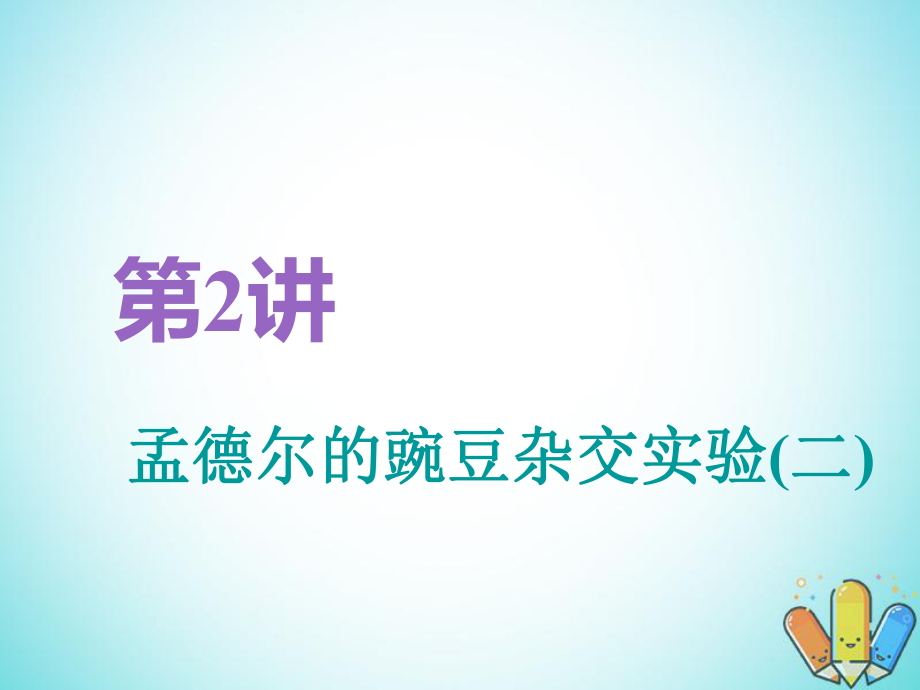 第2讲

孟德尔的豌豆杂交实验(二)